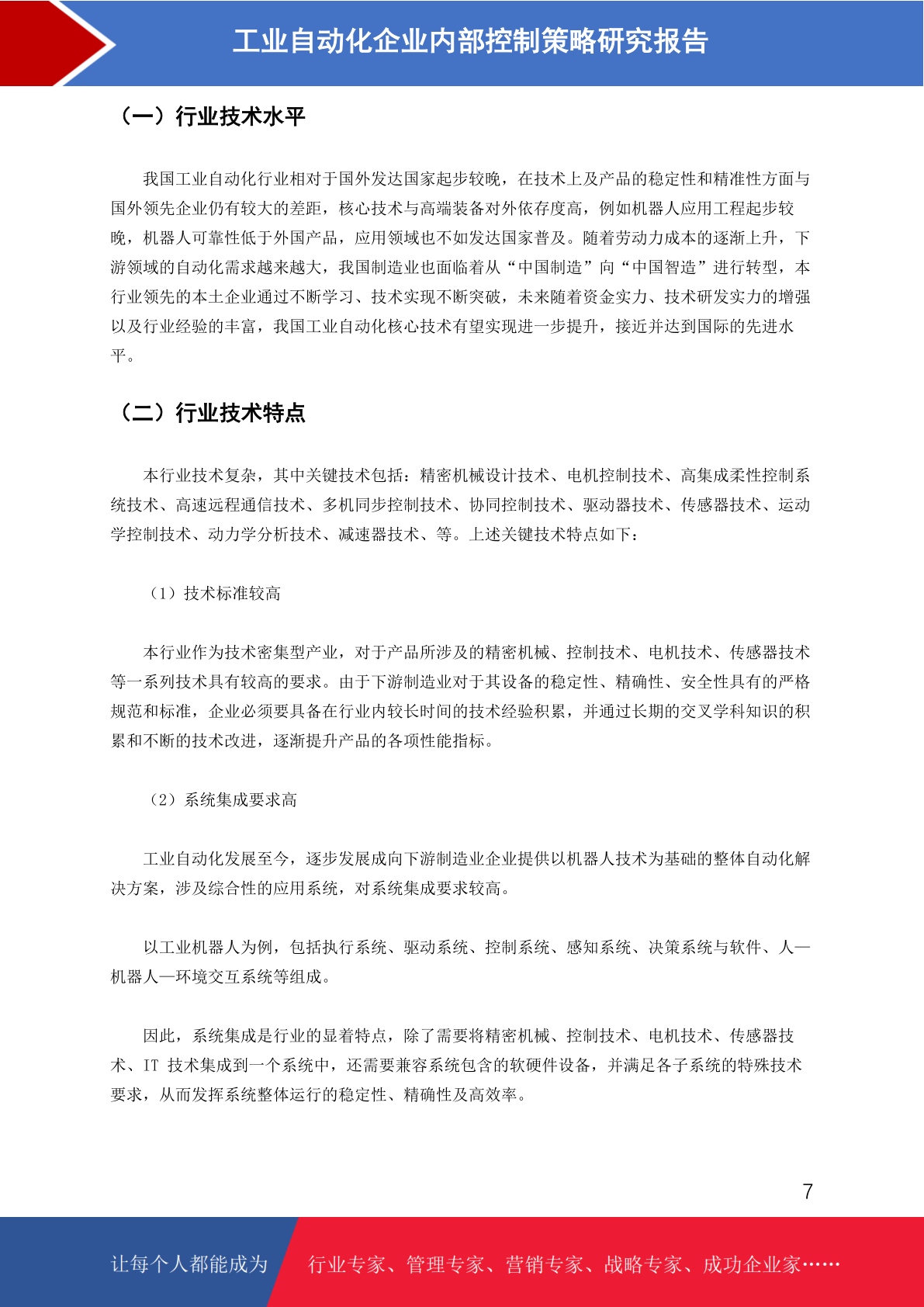 工业自动化企业内部控制策略研究报告

（一）行业技术水平

我国工业自动化行业相对于国外发达国家起步较晚，在技术上及产品的稳定性和精准性方面与国外领先企业仍有较大的差距，核心技术与高端装备对外依存度高，例如机器人应用工程起步较晚，机器人可靠性低于外国产品，应用领域也不如发达国家普及。随着劳动力成本的逐渐上升，下游领域的自动化需求越来越大，我国制造业也面临着从“中国制造”向“中国智造”进行转型，本行业领先的本土企业通过不断学习、技术实现不断突破，未来随着资金实力、技术研发实力的增强以及行业经验的丰富，我国工业自动化核心技术有望实现进一步提升，接近并达到国际的先进水平。

（二）行业技术特点

本行业技术复杂，其中关键技术包括：精密机械设计技术、电机控制技术、高集成柔性控制系统技术、高速远程通信技术、多机同步控制技术、协同控制技术、驱动器技术、传感器技术、运动学控制技术、动力学分析技术、减速器技术、等。上述关键技术特点如下：

（1）技术标准较高

本行业作为技术密集型产业，对于产品所涉及的精密机械、控制技术、电机技术、传感器技术等一系列技术具有较高的要求。由于下游制造业对于其设备的稳定性、精确性、安全性具有的严格规范和标准，企业必须要具备在行业内较长时间的技术经验积累，并通过长期的交叉学科知识的积累和不断的技术改进，逐渐提升产品的各项性能指标。

（2）系统集成要求高

工业自动化发展至今，逐步发展成向下游制造业企业提供以机器人技术为基础的整体自动化解决方案，涉及综合性的应用系统，对系统集成要求较高。

以工业机器人为例，包括执行系统、驱动系统、控制系统、感知系统、决策系统与软件、人—机器人—环境交互系统等组成。

因此，系统集成是行业的显着特点，除了需要将精密机械、控制技术、电机技术、传感器技术、IT 技术集成到一个系统中，还需要兼容系统包含的软硬件设备，并满足各子系统的特殊技术要求，从而发挥系统整体运行的稳定性、精确性及高效率。

7

让每个人都能成为 行业专家、管理专家、营销专家、战略专家、成功企业家……